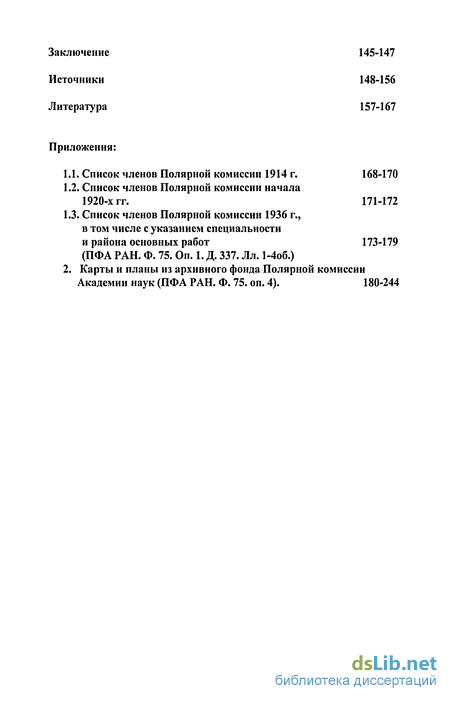 Заключение 145-147

Источники 148-156

Литература 157-167

Приложения:

1.1. Список членов Полярной комиссии 1914 г. 168-170
1.2. Список членов Полярной комиссии начала 1920-х гг. 171-172
1.3. Список членов Полярной комиссии 1936 г., в том числе с указанием специальности и района основных работ 173-179
(ПФА РАН. Ф. 75. Оп. 1. Д. 337. Лл. 1-4об.)
2. Карты и планы из архивного фонда Полярной комиссии Академии наук (ПФА РАН. Ф. 75. оп. 4). 180-244

dsLib.net
библиотека диссертаций